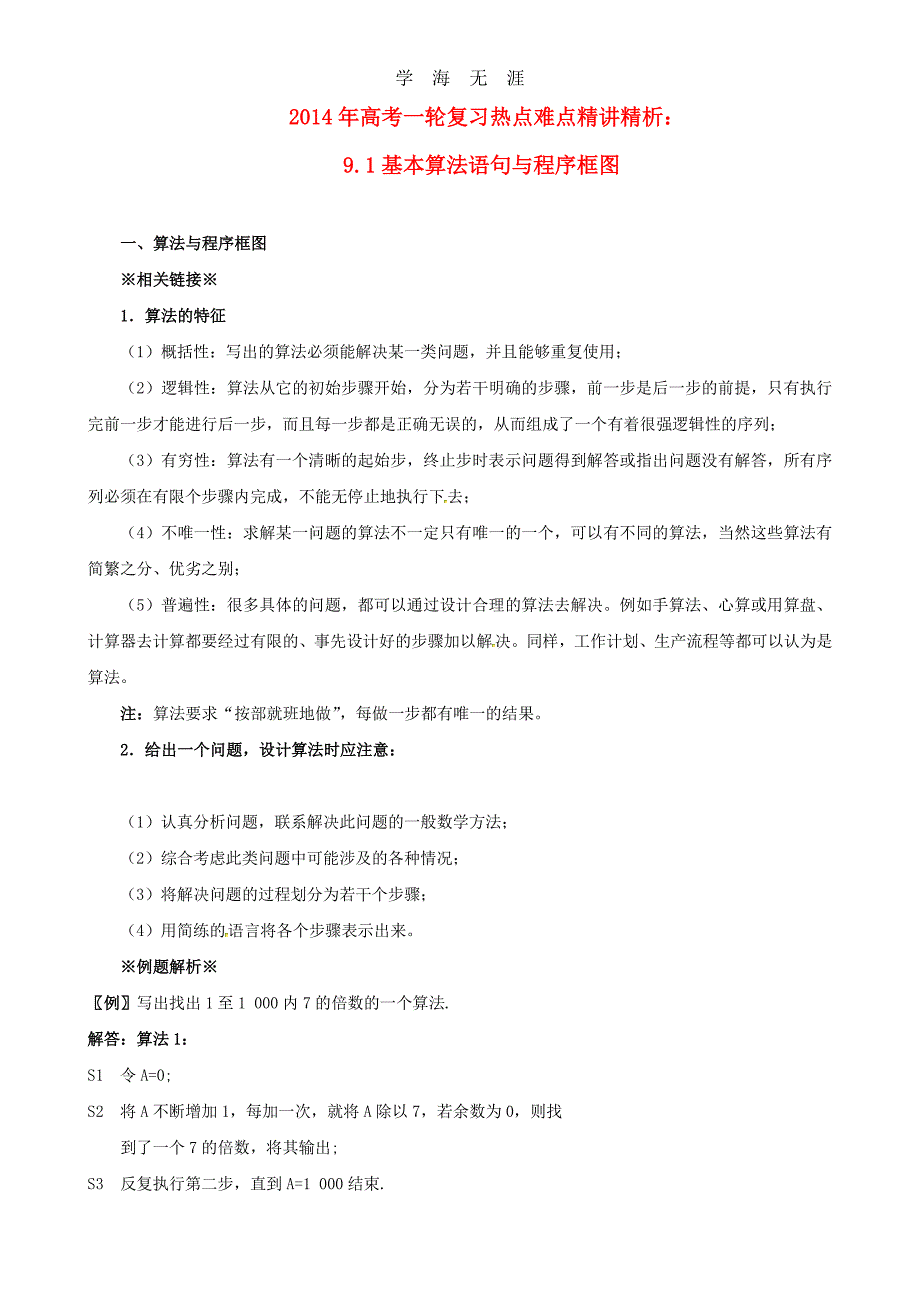 学 海 无 涯

2014年高考一轮复习热点难点精讲精析：

9.1基本算法语句与程序框图

一、算法与程序框图

※相关链接※

1．算法的特征

（1）概括性：写出的算法必须能解决某一类问题，并且能够重复使用；

（2）逻辑性：算法从它的初始步骤开始，分为若干明确的步骤，前一步是后一步的前提，只有执行完前一步才能进行后一步，而且每一步都是正确无误的，从而组成了一个有着很强逻辑性的序列；

（3）有穷性：算法有一个清晰的起始步，终止步时表示问题得到解答或指出问题没有解答，所有序列必须在有限个步骤内完成，不能无停止地执行下去；

（4）不唯一性：求解某一问题的算法不一定只有唯一的一个，可以有不同的算法，当然这些算法有简繁之分、优劣之别；

（5）普遍性：很多具体的问题，都可以通过设计合理的算法去解决。例如手算法、心算或用算盘、计算器去计算都要经过有限的、事先设计好的步骤加以解决。同样，工作计划、生产流程等都可以认为是算法。

注：算法要求“按部就班地做”，每做一步都有唯一的结果。

2．给出一个问题，设计算法时应注意：

（1）认真分析问题，联系解决此问题的一般数学方法；

（2）综合考虑此类问题中可能涉及的各种情况；

（3）将解决问题的过程划分为若干个步骤；

（4）用简练的语言将各个步骤表示出来。

※例题解析※

〖例〗写出找出1至1 000内7的倍数的一个算法.

解答：算法1：

S1 令A=0;

S2 将A不断增加1，每加一次，就将A除以7，若余数为0，则找到了一个7的倍数，将其输出;

S3 反复执行第二步，直到A=1 000结束.